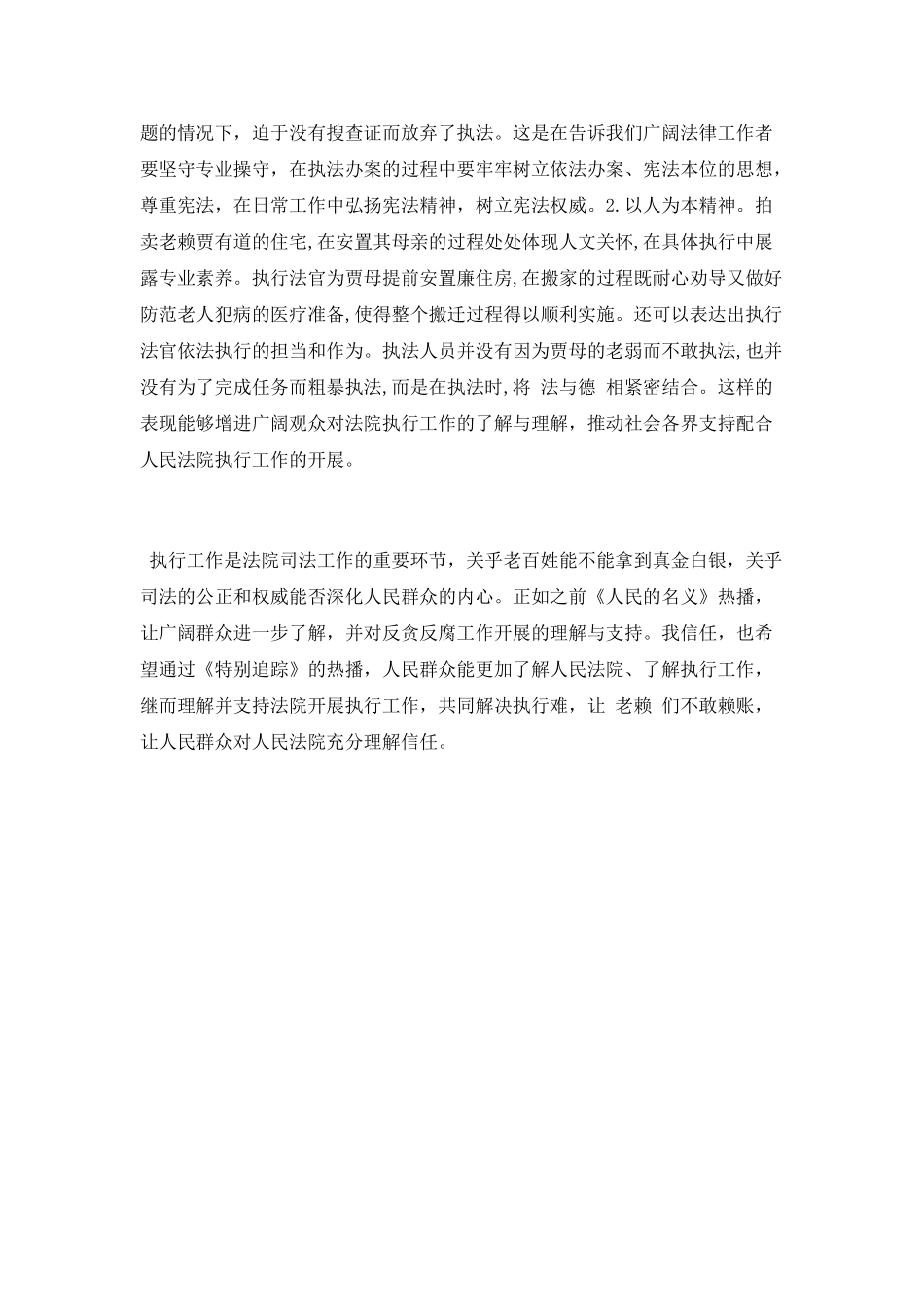 题的情况下，迫于没有搜查证而放弃了执法。这是在告诉我们广阔法律工作者要坚守专业操守，在执法办案的过程中要牢牢树立依法办案、宪法本位的思想，尊重宪法，在日常工作中弘扬宪法精神，树立宪法权威。2.以人为本精神。拍卖老赖贾有道的住宅,在安置其母亲的过程处处体现人文关怀,在具体执行中展露专业素养。执行法官为贾母提前安置廉住房,在搬家的过程既耐心劝导又做好防范老人犯病的医疗准备,使得整个搬迁过程得以顺利实施。还可以表达出执行法官依法执行的担当和作为。执法人员并没有因为贾母的老弱而不敢执法,也并没有为了完成任务而粗暴执法,而是在执法时,将 法与德 相紧密结合。这样的表现能够增进广阔观众对法院执行工作的了解与理解，推动社会各界支持配合人民法院执行工作的开展。

执行工作是法院司法工作的重要环节，关乎老百姓能不能拿到真金白银，关乎司法的公正和权威能否深化人民群众的内心。正如之前《人民的名义》热播，让广阔群众进一步了解，并对反贪反腐工作开展的理解与支持。我信任，也希望通过《特别追踪》的热播，人民群众能更加了解人民法院、了解执行工作，继而理解并支持法院开展执行工作，共同解决执行难，让 老赖 们不敢赖账，让人民群众对人民法院充分理解信任。